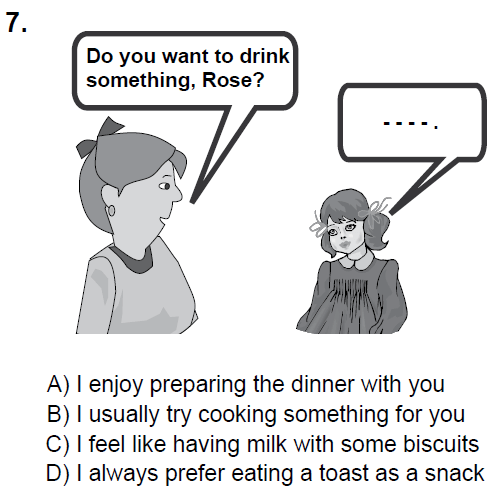 7.

Do you want to drink something, Rose?

----.

A) I enjoy preparing the dinner with you
B) I usually try cooking something for you
C) I feel like having milk with some biscuits
D) I always prefer eating a toast as a snack